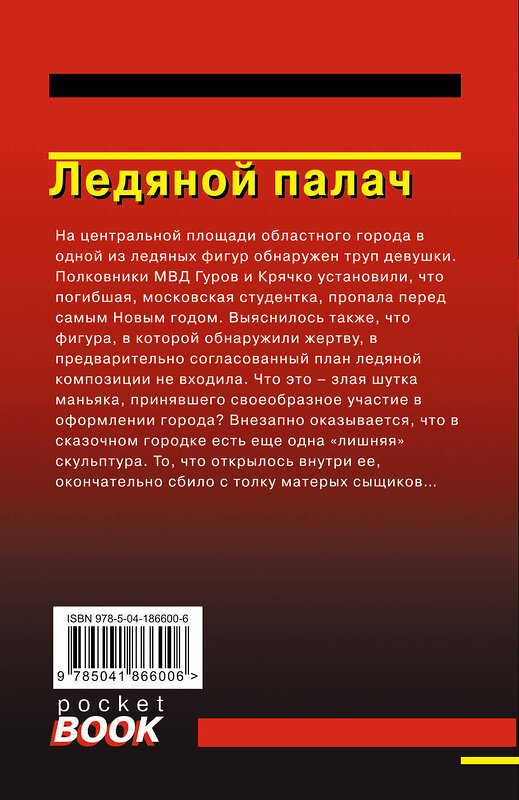 Ледяной палач

На центральной площади областного города в одной из ледяных фигур обнаружен труп девушки. Полковники МВД Гуров и Крячко установили, что погибшая, московская студентка, пропала перед самым Новым годом. Выяснилось также, что фигура, в которой обнаружили жертву, в предварительно согласованный план ледяной композиции не входила. Что это – злая шутка маньяка, принявшего своеобразное участие в оформлении города? Внезапно оказывается, что в сказочном городке есть еще одна «лишняя» скульптура. То, что открылось внутри ее, окончательно сбило с толку матерых сыщиков...

ISBN 978-5-04-186600-6

9 785041 866006 >

pocket
BOOK